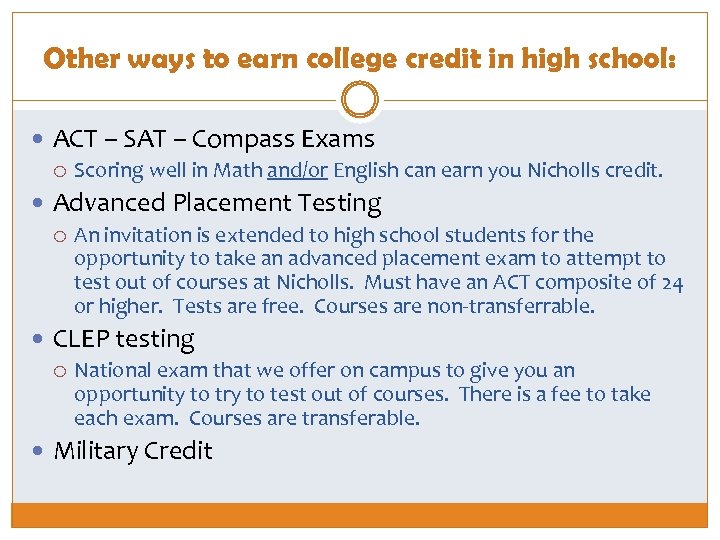 Other ways to earn college credit in high school:

• ACT – SAT – Compass Exams

○ Scoring well in Math and/or English can earn you Nicholls credit.

• Advanced Placement Testing

○ An invitation is extended to high school students for the opportunity to take an advanced placement exam to attempt to test out of courses at Nicholls. Must have an ACT composite of 24 or higher. Tests are free. Courses are non-transferrable.

• CLEP testing

○ National exam that we offer on campus to give you an opportunity to try to test out of courses. There is a fee to take each exam. Courses are transferable.

• Military Credit